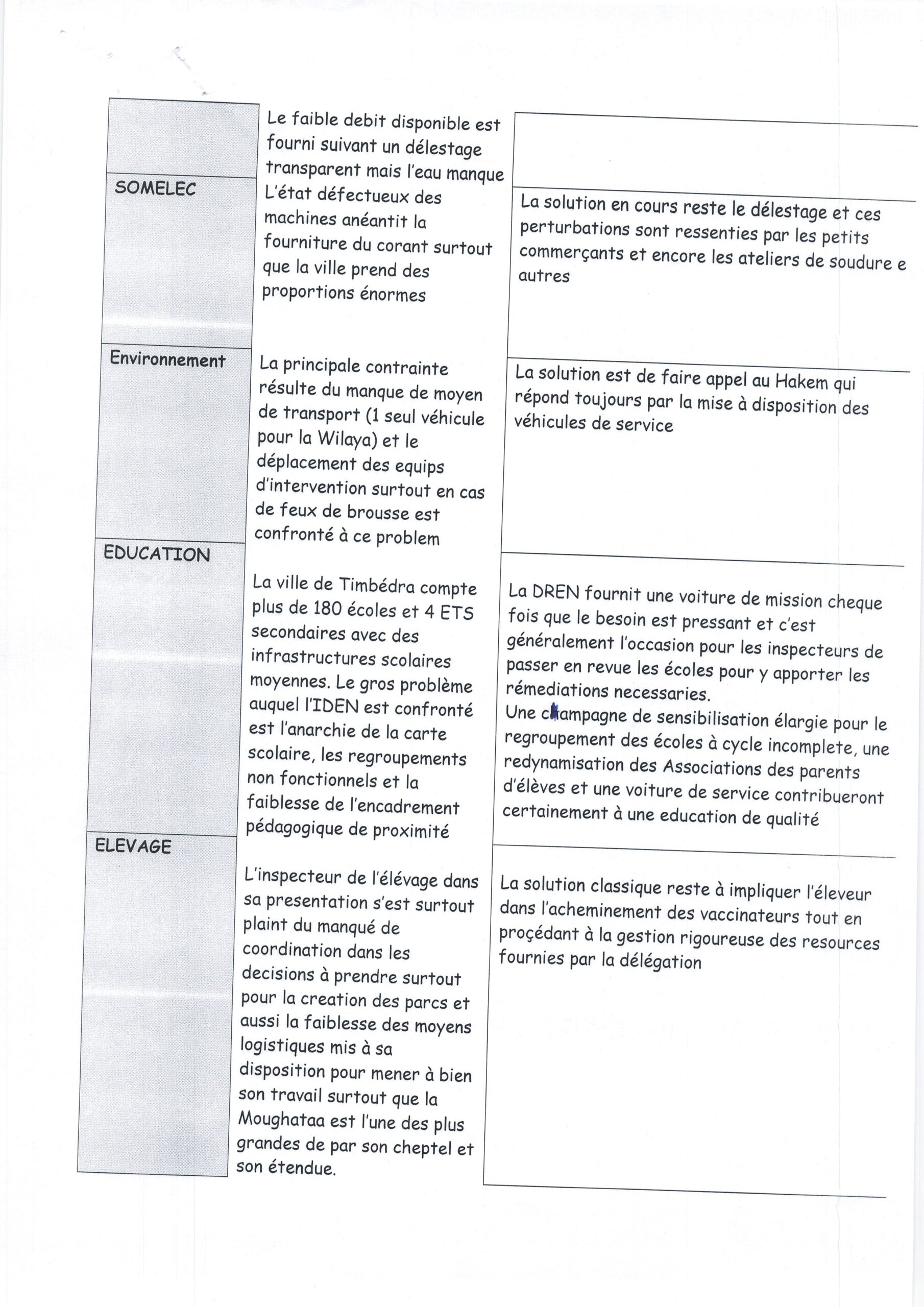 | | | |
|---|---|---|
| | Le faible debit disponible est fourni suivant un délestage transparent mais l'eau manque | |
| SOMELEC | L'état défectueux des machines anéantit la fourniture du corant surtout que la ville prend des proportions énormes | La solution en cours reste le délestage et ces perturbations sont ressenties par les petits commerçants et encore les ateliers de soudure e autres |
| Environnement | La principale contrainte résulte du manque de moyen de transport (1 seul véhicule pour la Wilaya) et le déplacement des equips d'intervention surtout en cas de feux de brousse est confronté à ce problem | La solution est de faire appel au Hakem qui répond toujours par la mise à disposition des véhicules de service |
| EDUCATION | La ville de Timbédra compte plus de 180 écoles et 4 ETS secondaires avec des infrastructures scolaires moyennes. Le gros problème auquel l'IDEN est confronté est l'anarchie de la carte scolaire, les regroupements non fonctionnels et la faiblesse de l'encadrement pédagogique de proximité | La DREN fournit une voiture de mission cheque fois que le besoin est pressant et c'est généralement l'occasion pour les inspecteurs de passer en revue les écoles pour y apporter les rémediations necessaries. Une champagne de sensibilisation élargie pour le regroupement des écoles à cycle incomplete, une redynamisation des Associations des parents d'élèves et une voiture de service contribueront certainement à une education de qualité |
| ELEVAGE | L'inspecteur de l'élévage dans sa presentation s'est surtout plaint du manqué de coordination dans les decisions à prendre surtout pour la creation des parcs et aussi la faiblesse des moyens logistiques mis à sa disposition pour mener à bien son travail surtout que la Moughataa est l'une des plus grandes de par son cheptel et son étendue. | La solution classique reste à impliquer l'éleveur dans l'acheminement des vaccinateurs tout en proçédant à la gestion rigoureuse des resources fournies par la délégation |